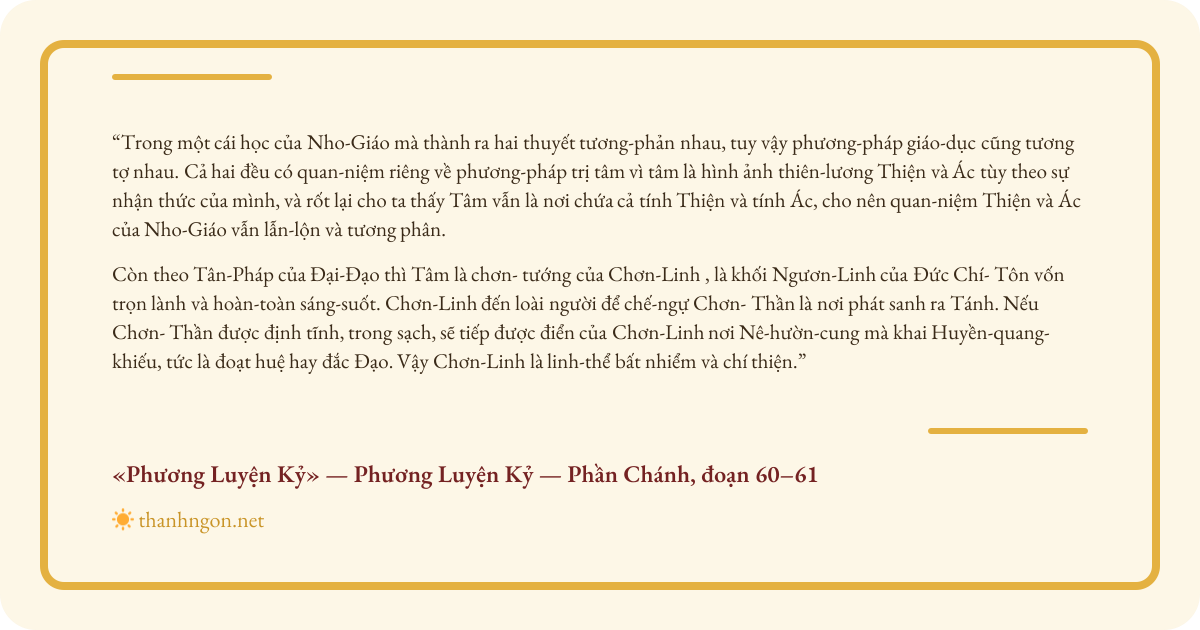 “Trong một cái học của Nho-Giáo mà thành ra hai thuyết tương-phản nhau, tuy vậy phương-pháp giáo-dục cũng tương tợ nhau. Cả hai đều có quan-niệm riêng về phương-pháp trị tâm vì tâm là hình ảnh thiên-lương Thiện và Ác tùy theo sự nhận thức của mình, và rốt lại cho ta thấy Tâm vẫn là nơi chứa cả tính Thiện và tính Ác, cho nên quan-niệm Thiện và Ác của Nho-Giáo vẫn lẫn-lộn và tương phân.

Còn theo Tân-Pháp của Đại-Đạo thì Tâm là chơn- tướng của Chơn-Linh , là khối Ngươn-Linh của Đức Chí- Tôn vốn trọn lành và hoàn-toàn sáng-suốt. Chơn-Linh đến loài người để chế-ngự Chơn- Thần là nơi phát sanh ra Tánh. Nếu Chơn- Thần được định tĩnh, trong sạch, sẽ tiếp được điển của Chơn-Linh nơi Nê-hườn-cung mà khai Huyền-quang-khiếu, tức là đoạt huệ hay đắc Đạo. Vậy Chơn-Linh là linh-thể bất nhiễm và chí thiện.”

«Phương Luyện Kỷ» — Phương Luyện Kỷ — Phần Chánh, đoạn 60–61

thanhngon.net